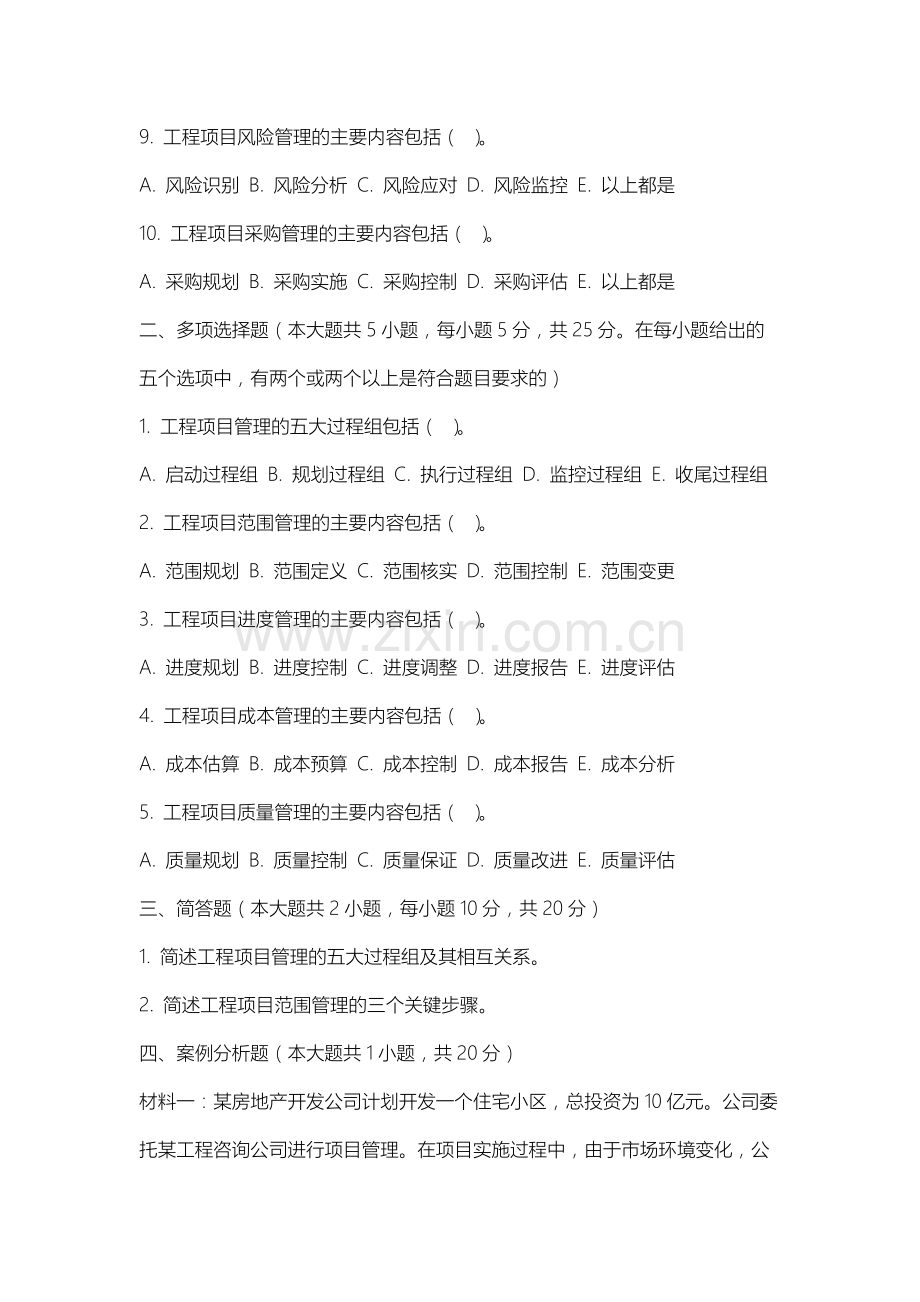 9. 工程项目风险管理的主要内容包括（ ）。

A. 风险识别 B. 风险分析 C. 风险应对 D. 风险监控 E. 以上都是

10. 工程项目采购管理的主要内容包括（ ）。

A. 采购规划 B. 采购实施 C. 采购控制 D. 采购评估 E. 以上都是

二、多项选择题（本大题共 5 小题，每小题 5 分，共 25 分。在每小题给出的五个选项中，有两个或两个以上是符合题目要求的）

1. 工程项目管理的五大过程组包括（ ）。

A. 启动过程组 B. 规划过程组 C. 执行过程组 D. 监控过程组 E. 收尾过程组

2. 工程项目范围管理的主要内容包括（ ）。

A. 范围规划 B. 范围定义 C. 范围核实 D. 范围控制 E. 范围变更

3. 工程项目进度管理的主要内容包括（ ）。

A. 进度规划 B. 进度控制 C. 进度调整 D. 进度报告 E. 进度评估

4. 工程项目成本管理的主要内容包括（ ）。

A. 成本估算 B. 成本预算 C. 成本控制 D. 成本报告 E. 成本分析

5. 工程项目质量管理的主要内容包括（ ）。

A. 质量规划 B. 质量控制 C. 质量保证 D. 质量改进 E. 质量评估

三、简答题（本大题共 2 小题，每小题 10 分，共 20 分）

1. 简述工程项目管理的五大过程组及其相互关系。

2. 简述工程项目范围管理的三个关键步骤。

四、案例分析题（本大题共 1 小题，共 20 分）

材料一：某房地产开发公司计划开发一个住宅小区，总投资为 10 亿元。公司委托某工程咨询公司进行项目管理。在项目实施过程中，由于市场环境变化，公

www.zixin.com.cn